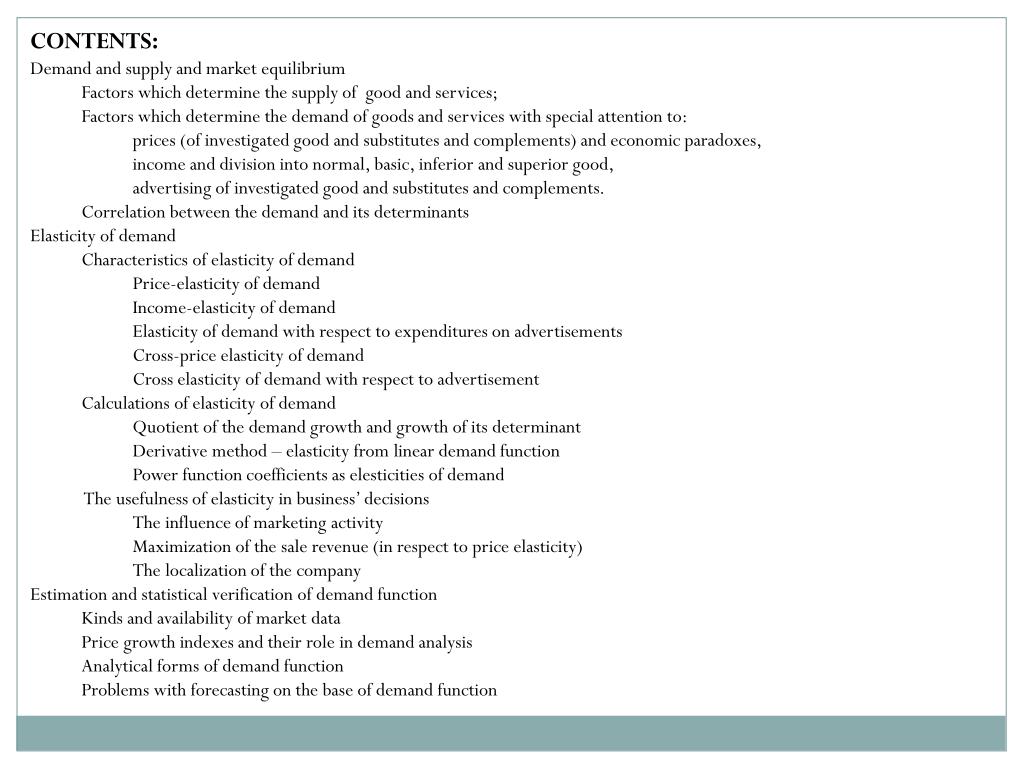 CONTENTS:

Demand and supply and market equilibrium

Factors which determine the supply of good and services;

Factors which determine the demand of goods and services with special attention to:

prices (of investigated good and substitutes and complements) and economic paradoxes,

income and division into normal, basic, inferior and superior good,

advertising of investigated good and substitutes and complements.

Correlation between the demand and its determinants

Elasticity of demand

Characteristics of elasticity of demand

Price-elasticity of demand

Income-elasticity of demand

Elasticity of demand with respect to expenditures on advertisements

Cross-price elasticity of demand

Cross elasticity of demand with respect to advertisement

Calculations of elasticity of demand

Quotient of the demand growth and growth of its determinant

Derivative method – elasticity from linear demand function

Power function coefficients as elesticities of demand

The usefulness of elasticity in business' decisions

The influence of marketing activity

Maximization of the sale revenue (in respect to price elasticity)

The localization of the company

Estimation and statistical verification of demand function

Kinds and availability of market data

Price growth indexes and their role in demand analysis

Analytical forms of demand function

Problems with forecasting on the base of demand function